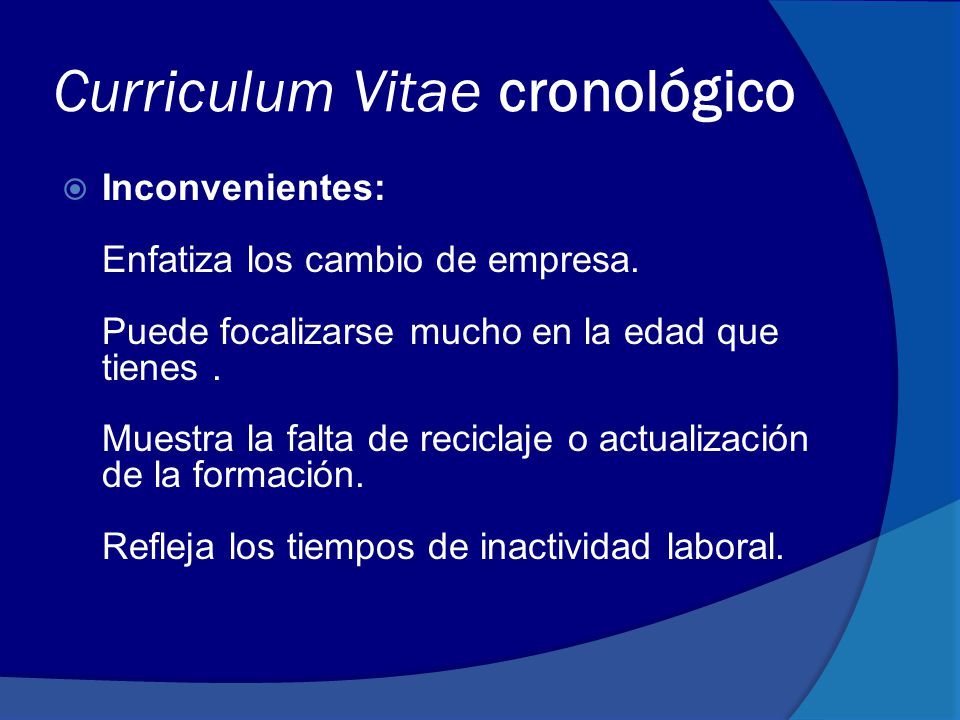 Curriculum Vitae cronológico

Inconvenientes:

Enfatiza los cambio de empresa.

Puede focalizarse mucho en la edad que tienes .

Muestra la falta de reciclaje o actualización de la formación.

Refleja los tiempos de inactividad laboral.